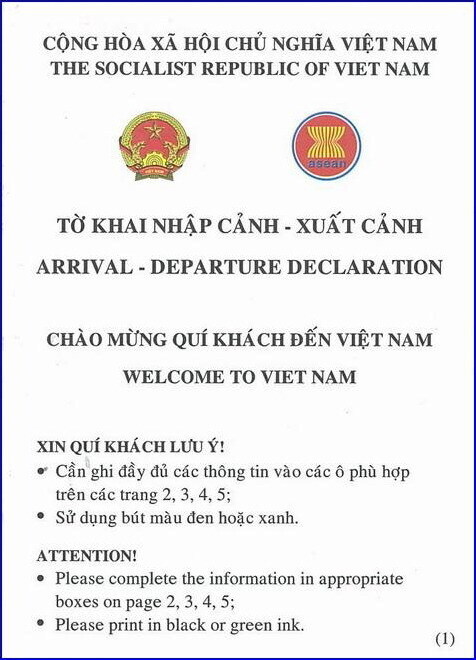 CỘNG HÒA XÃ HỘI CHỦ NGHĨA VIỆT NAM
THE SOCIALIST REPUBLIC OF VIET NAM

VIỆT NAM

asean

TỜ KHAI NHẬP CẢNH - XUẤT CẢNH
ARRIVAL - DEPARTURE DECLARATION

CHÀO MỪNG QUÍ KHÁCH ĐẾN VIỆT NAM
WELCOME TO VIET NAM

XIN QUÍ KHÁCH LƯU Ý!
• Cần ghi đầy đủ các thông tin vào các ô phù hợp trên các trang 2, 3, 4, 5;
• Sử dụng bút màu đen hoặc xanh.

ATTENTION!
• Please complete the information in appropriate boxes on page 2, 3, 4, 5;
• Please print in black or green ink.

(1)